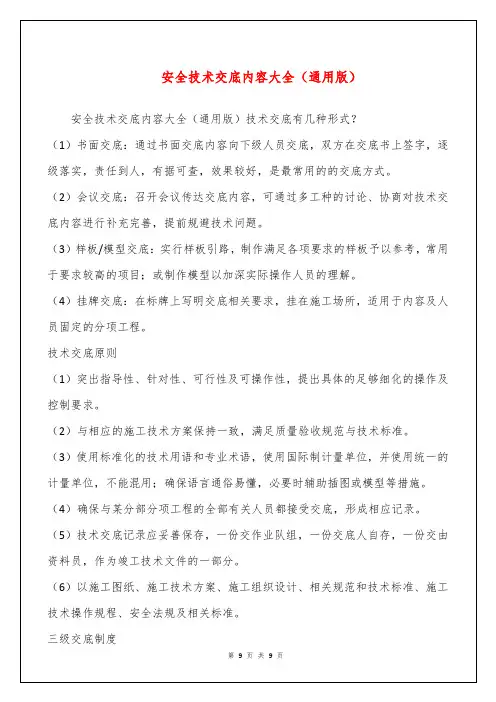 安全技术交底内容大全（通用版）

安全技术交底内容大全（通用版）技术交底有几种形式？

（1）书面交底：通过书面交底内容向下级人员交底，双方在交底书上签字，逐级落实，责任到人，有据可查，效果较好，是最常用的的交底方式。

（2）会议交底：召开会议传达交底内容，可通过多工种的讨论、协商对技术交底内容进行补充完善，提前规避技术问题。

（3）样板/模型交底：实行样板引路，制作满足各项要求的样板予以参考，常用于要求较高的项目；或制作模型以加深实际操作人员的理解。

（4）挂牌交底：在标牌上写明交底相关要求，挂在施工场所，适用于内容及人员固定的分项工程。

技术交底原则

（1）突出指导性、针对性、可行性及可操作性，提出具体的足够细化的操作及控制要求。

（2）与相应的施工技术方案保持一致，满足质量验收规范与技术标准。

（3）使用标准化的技术用语和专业术语，使用国际制计量单位，并使用统一的计量单位，不能混用；确保语言通俗易懂，必要时辅助插图或模型等措施。

（4）确保与某分部分项工程的全部有关人员都接受交底，形成相应记录。

（5）技术交底记录应妥善保存，一份交作业队组，一份交底人自存，一份交由资料员，作为竣工技术文件的一部分。

（6）以施工图纸、施工技术方案、施工组织设计、相关规范和技术标准、施工技术操作规程、安全法规及相关标准。

三级交底制度

第 9 页 共 9 页